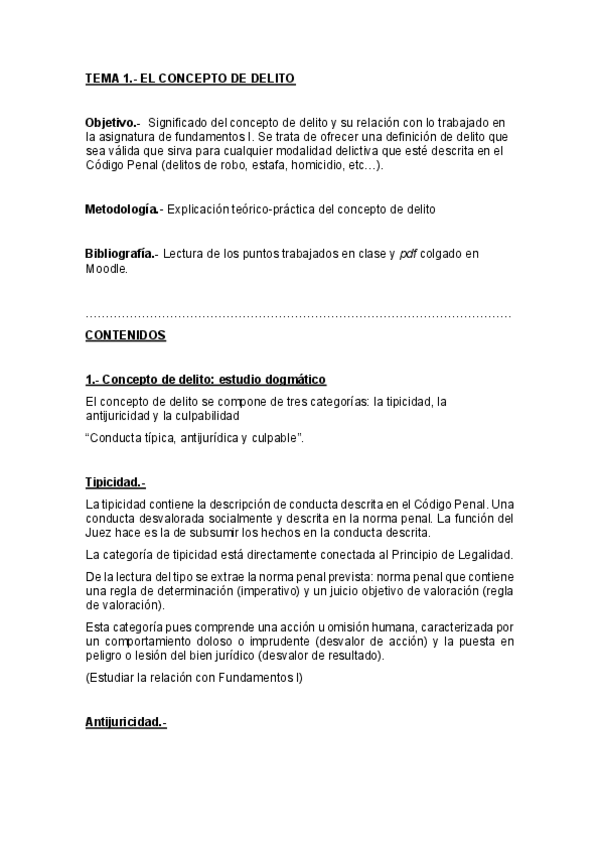 TEMA 1.- EL CONCEPTO DE DELITO

Objetivo.- Significado del concepto de delito y su relación con lo trabajado en la asignatura de fundamentos I. Se trata de ofrecer una definición de delito que sea válida que sirva para cualquier modalidad delictiva que esté descrita en el Código Penal (delitos de robo, estafa, homicidio, etc…).

Metodología.- Explicación teórico-práctica del concepto de delito

Bibliografía.- Lectura de los puntos trabajados en clase y pdf colgado en Moodle.

……………………………………………………………………………………………

CONTENIDOS

1.- Concepto de delito: estudio dogmático

El concepto de delito se compone de tres categorías: la tipicidad, la antijuricidad y la culpabilidad

“Conducta típica, antijurídica y culpable”.

Tipicidad.-

La tipicidad contiene la descripción de conducta descrita en el Código Penal. Una conducta desvalorada socialmente y descrita en la norma penal. La función del Juez hace es la de subsumir los hechos en la conducta descrita.

La categoría de tipicidad está directamente conectada al Principio de Legalidad.

De la lectura del tipo se extrae la norma penal prevista: norma penal que contiene una regla de determinación (imperativo) y un juicio objetivo de valoración (regla de valoración).

Esta categoría pues comprende una acción u omisión humana, caracterizada por un comportamiento doloso o imprudente (desvalor de acción) y la puesta en peligro o lesión del bien jurídico (desvalor de resultado).

(Estudiar la relación con Fundamentos I)

Antijuricidad.-